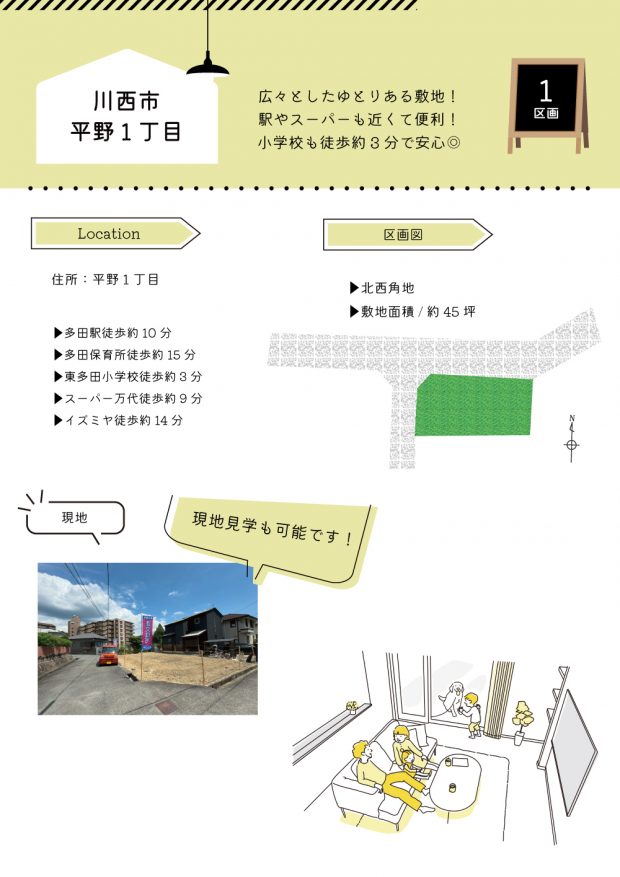 川西市
平野1丁目

広々としたゆとりある敷地！
駅やスーパーも近くて便利！
小学校も徒歩約3分で安心◎

1
区画

Location

住所：平野1丁目

▶多田駅徒歩約10分
▶多田保育所徒歩約15分
▶東多田小学校徒歩約3分
▶スーパー万代徒歩約9分
▶イズミヤ徒歩約14分

区画図

▶北西角地
▶敷地面積/約45坪

N

現地

現地見学も可能です！